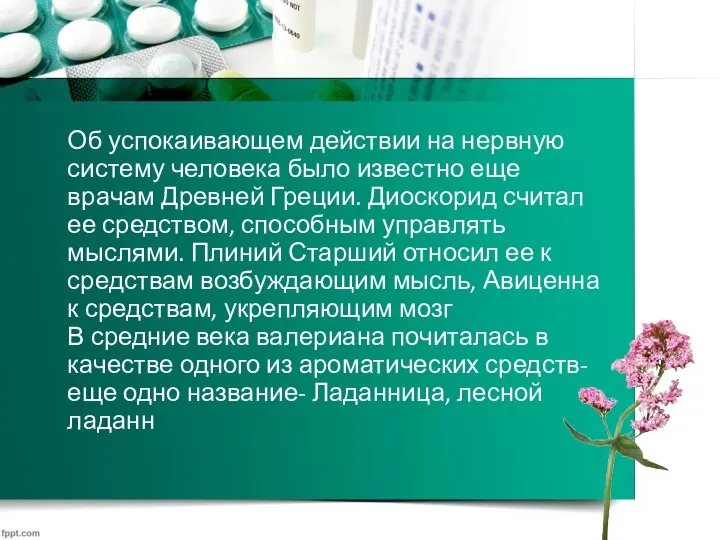 Об успокаивающем действии на нервную систему человека было известно еще врачам Древней Греции. Диоскорид считал ее средством, способным управлять мыслями. Плиний Старший относил ее к средствам возбуждающим мысль, Авиценна к средствам, укрепляющим мозг
В средние века валериана почиталась в качестве одного из ароматических средств- еще одно название- Ладанница, лесной ладанн

fppt.com